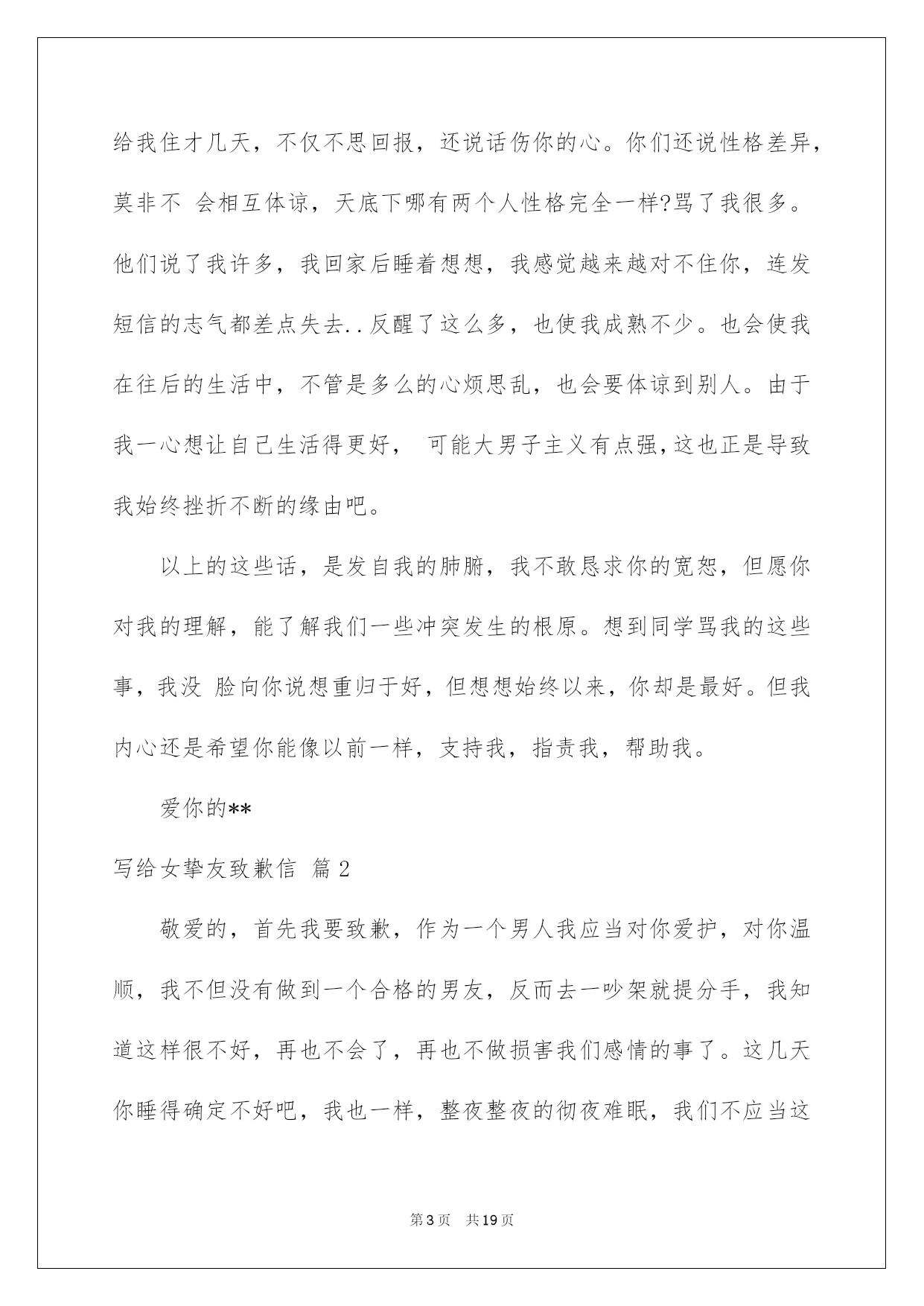 给我住才几天，不仅不思回报，还说话伤你的心。你们还说性格差异，莫非不 会相互体谅，天底下哪有两个人性格完全一样?骂了我很多。他们说了我许多，我回家后睡着想想，我感觉越来越对不住你，连发短信的志气都差点失去..反醒了这么多，也使我成熟不少。也会使我在往后的生活中，不管是多么的心烦思乱，也会要体谅到别人。由于我一心想让自己生活得更好， 可能大男子主义有点强,这也正是导致我始终挫折不断的缘由吧。

以上的这些话，是发自我的肺腑，我不敢恳求你的宽恕，但愿你对我的理解，能了解我们一些冲突发生的根原。想到同学骂我的这些事，我没 脸向你说想重归于好，但想想始终以来，你却是最好。但我内心还是希望你能像以前一样，支持我，指责我，帮助我。

爱你的**

写给女挚友致歉信 篇2

敬爱的，首先我要致歉，作为一个男人我应当对你爱护，对你温顺，我不但没有做到一个合格的男友，反而去一吵架就提分手，我知道这样很不好，再也不会了，再也不做损害我们感情的事了。这几天你睡得确定不好吧，我也一样，整夜整夜的彻夜难眠，我们不应当这

第3页 共19页